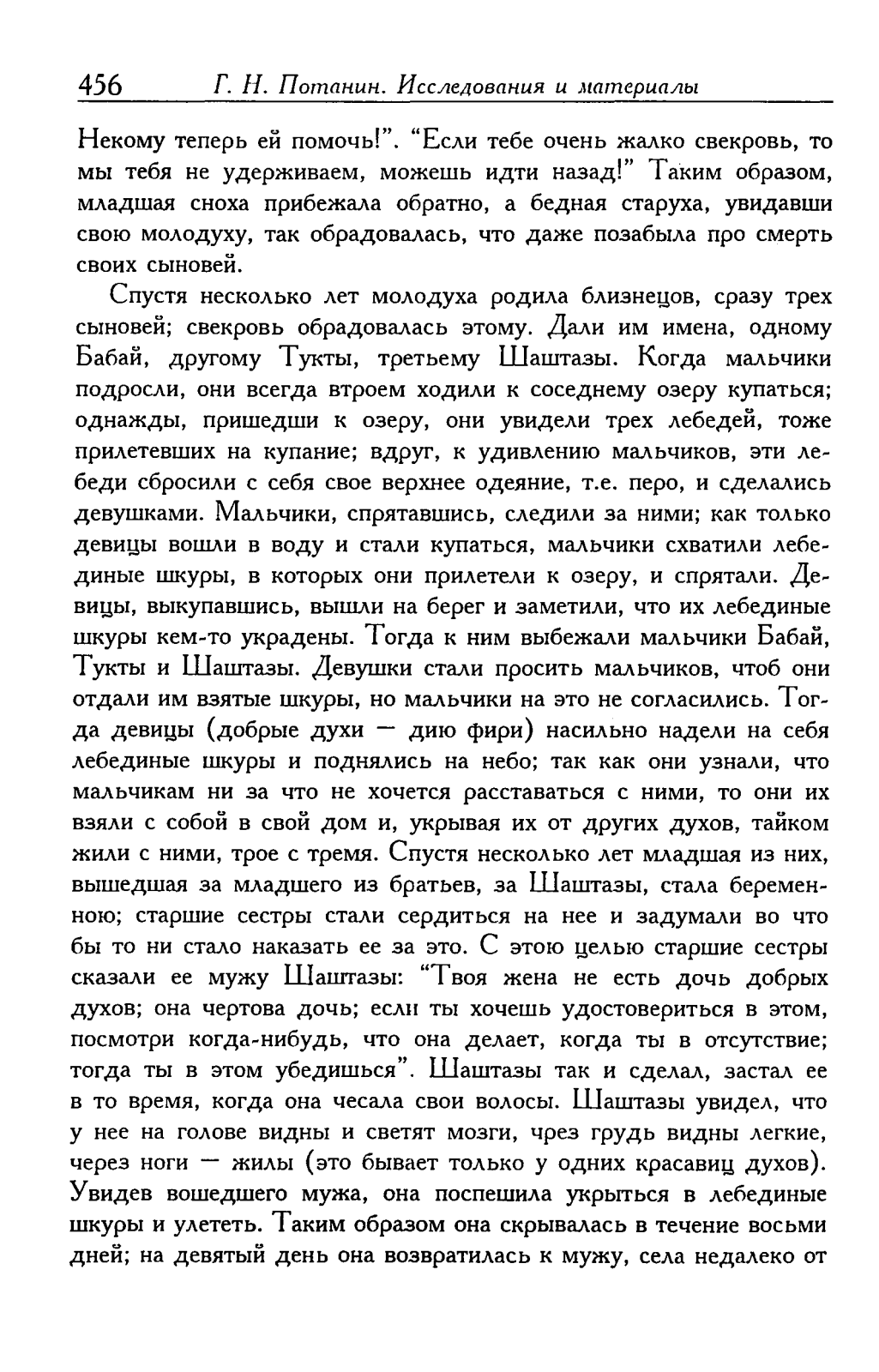 456 Г. Н. Потанин. Исследования и материалы

Некому теперь ей помочь!". "Если тебе очень жалко свекровь, то мы тебя не удерживаем, можешь идти назад!" Таким образом, младшая сноха прибежала обратно, а бедная старуха, увидавши свою молодуху, так обрадовалась, что даже позабыла про смерть своих сыновей.

Спустя несколько лет молодуха родила близнецов, сразу трех сыновей; свекровь обрадовалась этому. Дали им имена, одному Бабай, другому Тукты, третьему Шаштазы. Когда мальчики подросли, они всегда втроем ходили к соседнему озеру купаться; однажды, пришедши к озеру, они увидели трех лебедей, тоже прилетевших на купание; вдруг, к удивлению мальчиков, эти лебеди сбросили с себя свое верхнее одеяние, т.е. перо, и сделались девушками. Мальчики, спрятавшись, следили за ними; как только девицы вошли в воду и стали купаться, мальчики схватили лебединые шкуры, в которых они прилетели к озеру, и спрятали. Девицы, выкупавшись, вышли на берег и заметили, что их лебединые шкуры кем-то украдены. Тогда к ним выбежали мальчики Бабай, Тукты и Шаштазы. Девушки стали просить мальчиков, чтоб они отдали им взятые шкуры, но мальчики на это не согласились. Тогда девицы (добрые духи — дию фири) насильно надели на себя лебединые шкуры и поднялись на небо; так как они узнали, что мальчикам ни за что не хочется расставаться с ними, то они их взяли с собой в свой дом и, укрывая их от других духов, тайком жили с ними, трое с тремя. Спустя несколько лет младшая из них, вышедшая за младшего из братьев, за Шаштазы, стала беременною; старшие сестры стали сердиться на нее и задумали во что бы то ни стало наказать ее за это. С этою целью старшие сестры сказали ее мужу Шаштазы: "Твоя жена не есть дочь добрых духов; она чертова дочь; если ты хочешь удостовериться в этом, посмотри когда-нибудь, что она делает, когда ты в отсутствие; тогда ты в этом убедишься". Шаштазы так и сделал, застал ее в то время, когда она чесала свои волосы. Шаштазы увидел, что у нее на голове видны и светят мозги, чрез грудь видны легкие, через ноги — жилы (это бывает только у одних красавиц духов). Увидев вошедшего мужа, она поспешила укрыться в лебединые шкуры и улететь. Таким образом она скрывалась в течение восьми дней; на девятый день она возвратилась к мужу, села недалеко от